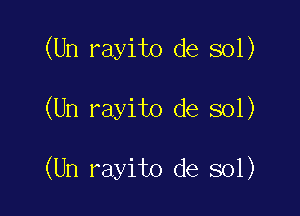 (Un rayito de sol)

(Un rayito de sol)

(Un rayito de sol)